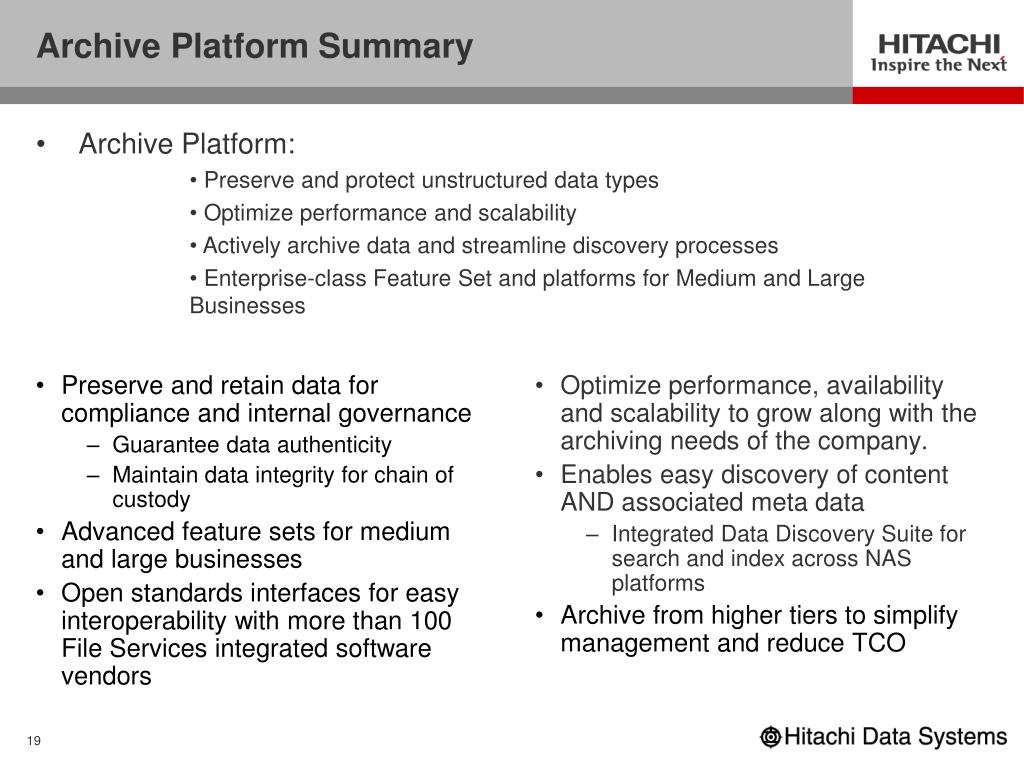 Archive Platform Summary

HITACHI
Inspire the Next

• Archive Platform:

• Preserve and protect unstructured data types

• Optimize performance and scalability

• Actively archive data and streamline discovery processes

• Enterprise-class Feature Set and platforms for Medium and Large Businesses

• Preserve and retain data for compliance and internal governance
– Guarantee data authenticity
– Maintain data integrity for chain of custody
• Advanced feature sets for medium and large businesses
• Open standards interfaces for easy interoperability with more than 100 File Services integrated software vendors

• Optimize performance, availability and scalability to grow along with the archiving needs of the company.
• Enables easy discovery of content AND associated meta data
– Integrated Data Discovery Suite for search and index across NAS platforms
• Archive from higher tiers to simplify management and reduce TCO

19

Hitachi Data Systems